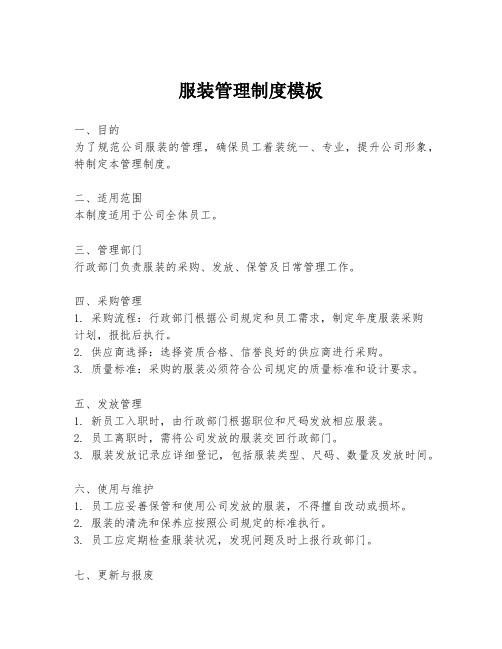 服装管理制度模板

一、目的
为了规范公司服装的管理，确保员工着装统一、专业，提升公司形象，特制定本管理制度。

二、适用范围
本制度适用于公司全体员工。

三、管理部门
行政部门负责服装的采购、发放、保管及日常管理工作。

四、采购管理
1. 采购流程：行政部门根据公司规定和员工需求，制定年度服装采购计划，报批后执行。
2. 供应商选择：选择资质合格、信誉良好的供应商进行采购。
3. 质量标准：采购的服装必须符合公司规定的质量标准和设计要求。

五、发放管理
1. 新员工入职时，由行政部门根据职位和尺码发放相应服装。
2. 员工离职时，需将公司发放的服装交回行政部门。
3. 服装发放记录应详细登记，包括服装类型、尺码、数量及发放时间。

六、使用与维护
1. 员工应妥善保管和使用公司发放的服装，不得擅自改动或损坏。
2. 服装的清洗和保养应按照公司规定的标准执行。
3. 员工应定期检查服装状况，发现问题及时上报行政部门。

七、更新与报废